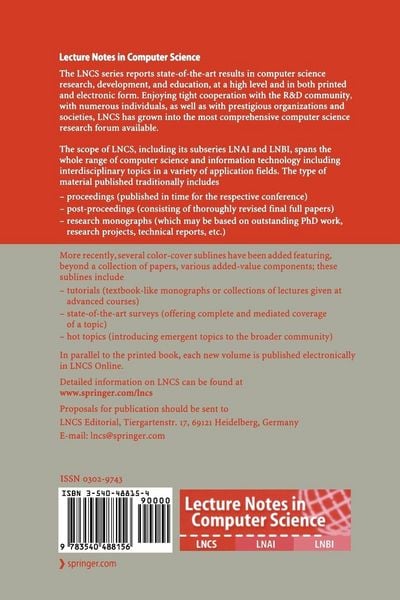 Lecture Notes in Computer Science

The LNCS series reports state-of-the-art results in computer science research, development, and education, at a high level and in both printed and electronic form. Enjoying tight cooperation with the R&D community, with numerous individuals, as well as with prestigious organizations and societies, LNCS has grown into the most comprehensive computer science research forum available.

The scope of LNCS, including its subseries LNAI and LNBI, spans the whole range of computer science and information technology including interdisciplinary topics in a variety of application fields. The type of material published traditionally includes

- proceedings (published in time for the respective conference)
- post-proceedings (consisting of thoroughly revised final full papers)
- research monographs (which may be based on outstanding PhD work, research projects, technical reports, etc.)

More recently, several color-cover sublines have been added featuring, beyond a collection of papers, various added-value components; these sublines include

- tutorials (textbook-like monographs or collections of lectures given at advanced courses)
- state-of-the-art surveys (offering complete and mediated coverage of a topic)
- hot topics (introducing emergent topics to the broader community)

In parallel to the printed book, each new volume is published electronically in LNCS Online.

Detailed information on LNCS can be found at
www.springer.com/lncs

Proposals for publication should be sent to
LNCS Editorial, Tiergartenstr. 17, 69121 Heidelberg, Germany
E-mail: lncs@springer.com

ISSN 0302-9743

ISBN 3-540-48815-4

90000

9 783540 488156

Lecture Notes in Computer Science

LNCS LNAI LNBI

springer.com